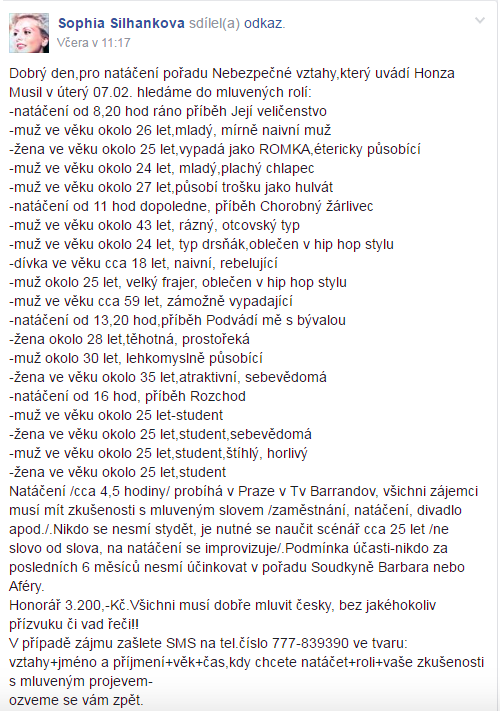 Sophia Silhankova sdílel(a) odkaz.
Včera v 11:17

Dobrý den,pro natáčení pořadu Nebezpečné vztahy,který uvádí Honza Musil v úterý 07.02. hledáme do mluvených rolí:
-natáčení od 8,20 hod ráno příběh Její veličenstvo
-muž ve věku okolo 26 let,mladý, mírně naivní muž
-žena ve věku okolo 25 let,vypadá jako ROMKA,étericky působící
-muž ve věku okolo 24 let, mladý,plachý chlapec
-muž ve věku okolo 27 let,působí trošku jako hulvát
-natáčení od 11 hod dopoledne, příběh Chorobný žárlivec
-muž ve věku okolo 43 let, rázný, otcovský typ
-muž ve věku okolo 24 let, typ drsňák,oblečen v hip hop stylu
-dívka ve věku cca 18 let, naivní, rebelující
-muž okolo 25 let, velký frajer, oblečen v hip hop stylu
-muž ve věku cca 59 let, zámožně vypadající
-natáčení od 13,20 hod,příběh Podvádí mě s bývalou
-žena okolo 28 let,těhotná, prostořeká
-muž okolo 30 let, lehkomyslně působící
-žena ve věku okolo 35 let,atraktivní, sebevědomá
-natáčení od 16 hod, příběh Rozchod
-muž ve věku okolo 25 let-student
-žena ve věku okolo 25 let,student,sebevědomá
-muž ve věku okolo 25 let,student,štíhlý, horlivý
-žena ve věku okolo 25 let,student
Natáčení /cca 4,5 hodiny/ probíhá v Praze v Tv Barrandov, všichni zájemci musí mít zkušenosti s mluveným slovem /zaměstnání, natáčení, divadlo apod./.Nikdo se nesmí stydět, je nutné se naučit scénář cca 25 let /ne slovo od slova, na natáčení se improvizuje/.Podmínka účasti-nikdo za posledních 6 měsíců nesmí účinkovat v pořadu Soudkyně Barbara nebo Aféry.
Honorář 3.200,-Kč.Všichni musí dobře mluvit česky, bez jakéhokoliv přízvuku či vad řeči!!
V případě zájmu zašlete SMS na tel.číslo 777-839390 ve tvaru: vztahy+jméno a příjmení+věk+čas,kdy chcete natáčet+roli+vaše zkušenosti s mluveným projevem-
ozveme se vám zpět.